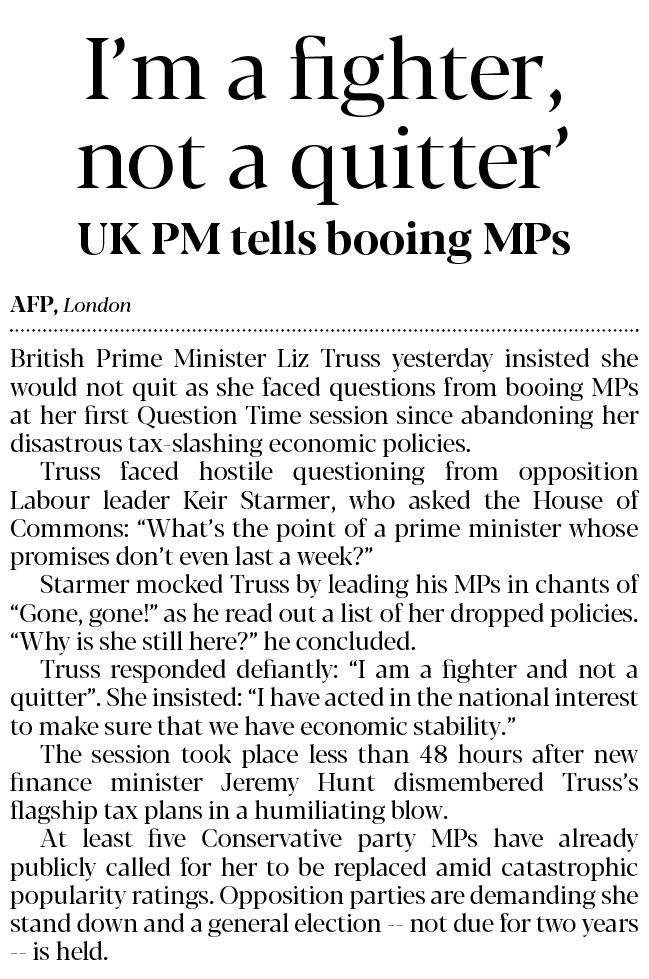 I'm a fighter, not a quitter'
UK PM tells booing MPs

AFP, London

British Prime Minister Liz Truss yesterday insisted she would not quit as she faced questions from booing MPs at her first Question Time session since abandoning her disastrous tax-slashing economic policies.

Truss faced hostile questioning from opposition Labour leader Keir Starmer, who asked the House of Commons: "What's the point of a prime minister whose promises don't even last a week?"

Starmer mocked Truss by leading his MPs in chants of "Gone, gone!" as he read out a list of her dropped policies. "Why is she still here?" he concluded.

Truss responded defiantly: "I am a fighter and not a quitter". She insisted: "I have acted in the national interest to make sure that we have economic stability."

The session took place less than 48 hours after new finance minister Jeremy Hunt dismembered Truss's flagship tax plans in a humiliating blow.

At least five Conservative party MPs have already publicly called for her to be replaced amid catastrophic popularity ratings. Opposition parties are demanding she stand down and a general election -- not due for two years -- is held.